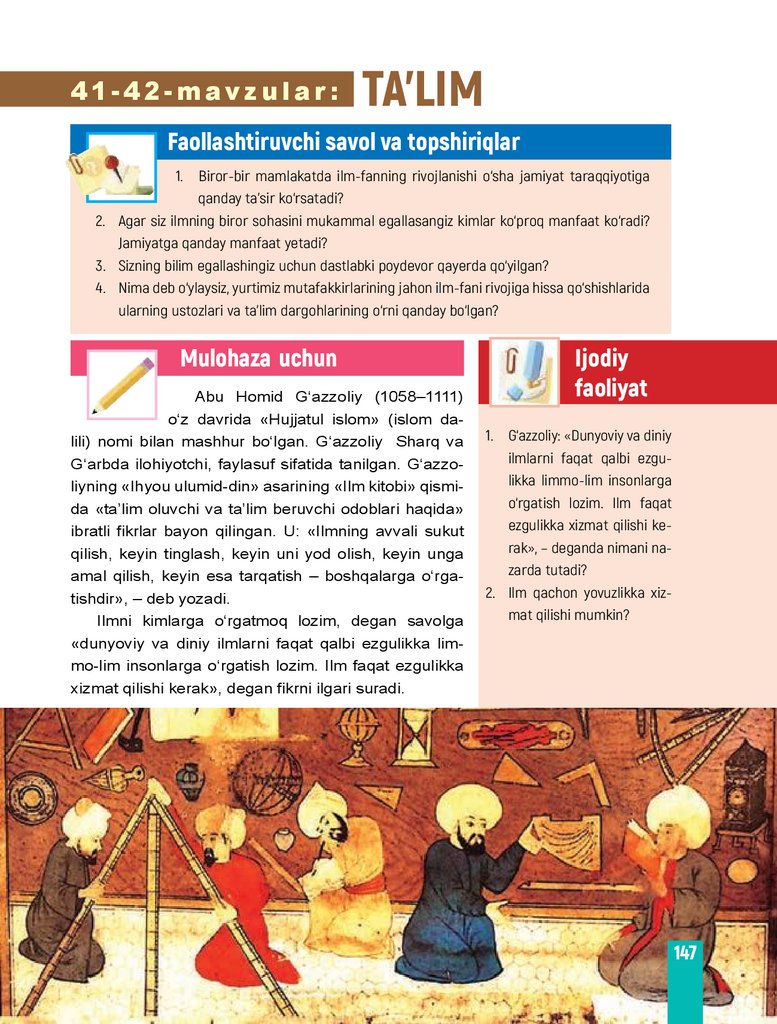 41-42-mavzular: TA'LIM

Faollashtiruvchi savol va topshiriqlar

1. Biror-bir mamlakatda ilm-fanning rivojlanishi o'sha jamiyat taraqqiyotiga qanday ta'sir ko'rsatadi?
2. Agar siz ilmning biror sohasini mukammal egallasangiz kimlar ko'proq manfaat ko'radi? Jamiyatga qanday manfaat yetadi?
3. Sizning bilim egallashingiz uchun dastlabki poydevor qayerda qo'yilgan?
4. Nima deb o'ylaysiz, yurtimiz mutafakkirlarining jahon ilm-fani rivojiga hissa qo'shishlarida ularning ustozlari va ta'lim dargohlarining o'rni qanday bo'lgan?

Mulohaza uchun

Abu Homid G'azzoliy (1058–1111) o'z davrida «Hujjatul islom» (islom dalili) nomi bilan mashhur bo'lgan. G'azzoliy Sharq va G'arbda ilohiyotchi, faylasuf sifatida tanilgan. G'azzoliyning «Ihyou ulumid-din» asarining «Ilm kitobi» qismida «ta'lim oluvchi va ta'lim beruvchi odoblari haqida» ibratli fikrlar bayon qilingan. U: «Ilmning avvali sukut qilish, keyin tinglash, keyin uni yod olish, keyin unga amal qilish, keyin esa tarqatish – boshqalarga o'rgatishdir», – deb yozadi.

Ilmni kimlarga o'rgatmoq lozim, degan savolga «dunyoviy va diniy ilmlarni faqat qalbi ezgulikka limmo-lim insonlarga o'rgatish lozim. Ilm faqat ezgulikka xizmat qilishi kerak», degan fikrni ilgari suradi.

Ijodiy faoliyat

1. G'azzoliy: «Dunyoviy va diniy ilmlarni faqat qalbi ezgulikka limmo-lim insonlarga o'rgatish lozim. Ilm faqat ezgulikka xizmat qilishi kerak», – deganda nimani nazarda tutadi?
2. Ilm qachon yovuzlikka xizmat qilishi mumkin?

147